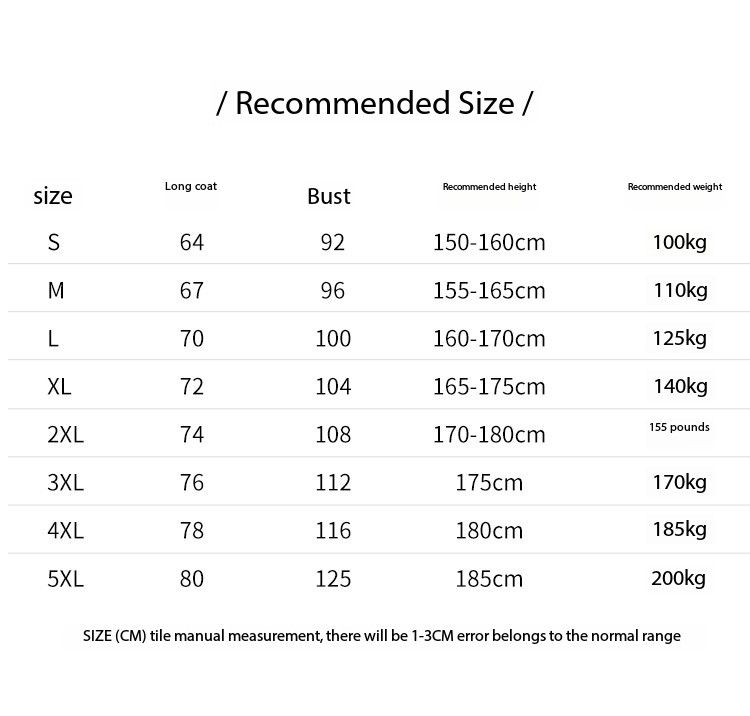 / Recommended Size /

| size | Long coat | Bust | Recommended height | Recommended weight |
|---|---|---|---|---|
| S | 64 | 92 | 150-160cm | 100kg |
| M | 67 | 96 | 155-165cm | 110kg |
| L | 70 | 100 | 160-170cm | 125kg |
| XL | 72 | 104 | 165-175cm | 140kg |
| 2XL | 74 | 108 | 170-180cm | 155 pounds |
| 3XL | 76 | 112 | 175cm | 170kg |
| 4XL | 78 | 116 | 180cm | 185kg |
| 5XL | 80 | 125 | 185cm | 200kg |

SIZE (CM) tile manual measurement, there will be 1-3CM error belongs to the normal range